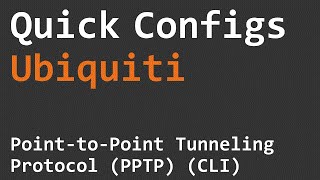 Quick Configs
Ubiquiti

Point-to-Point Tunneling Protocol (PPTP) (CLI)